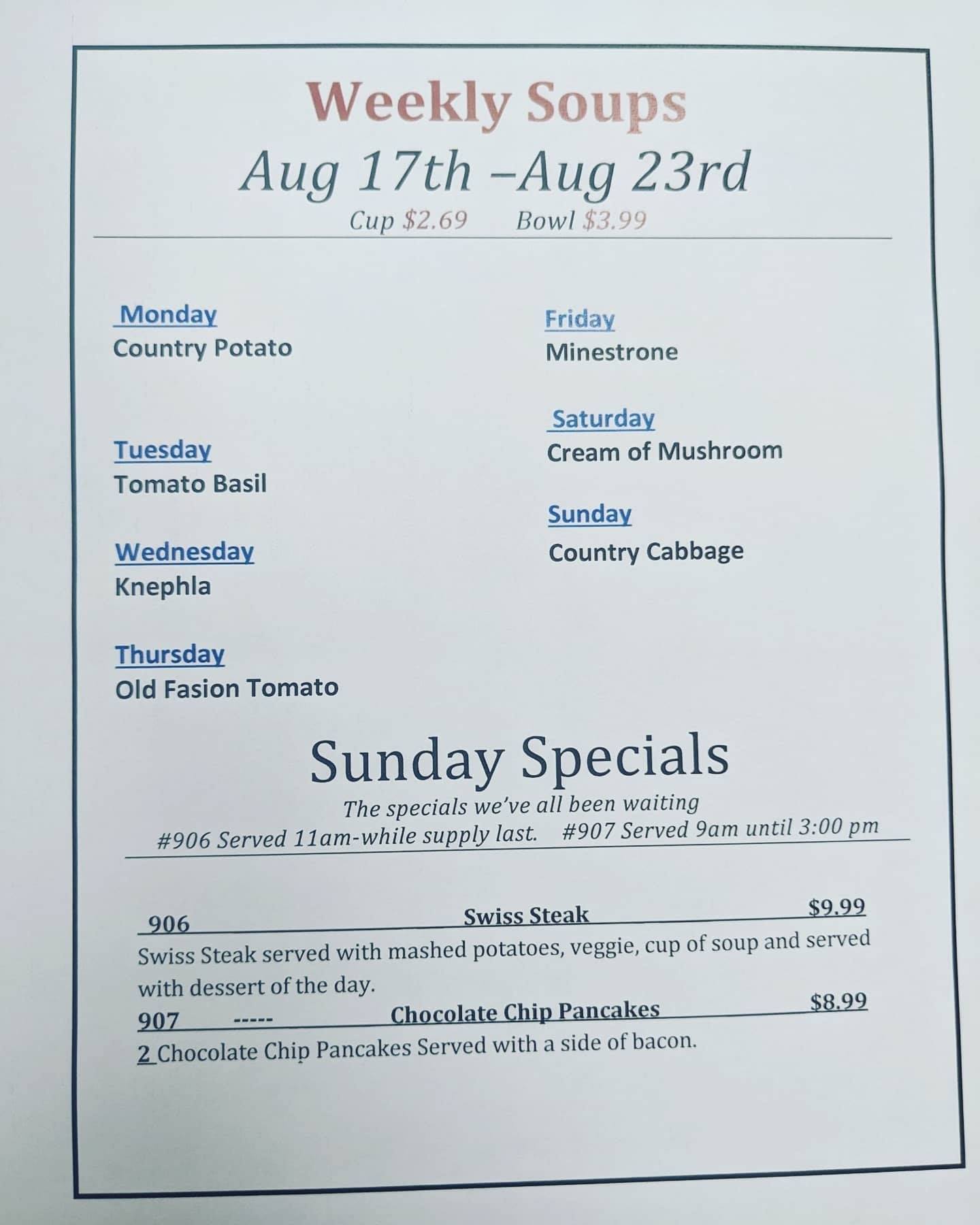 Weekly Soups
Aug 17th –Aug 23rd
Cup $2.69 Bowl $3.99

Monday
Country Potato

Tuesday
Tomato Basil

Wednesday
Knephla

Thursday
Old Fasion Tomato

Friday
Minestrone

Saturday
Cream of Mushroom

Sunday
Country Cabbage

Sunday Specials
The specials we've all been waiting
#906 Served 11am-while supply last. #907 Served 9am until 3:00 pm

906 Swiss Steak $9.99
Swiss Steak served with mashed potatoes, veggie, cup of soup and served with dessert of the day.
907 ----- Chocolate Chip Pancakes $8.99
2 Chocolate Chip Pancakes Served with a side of bacon.